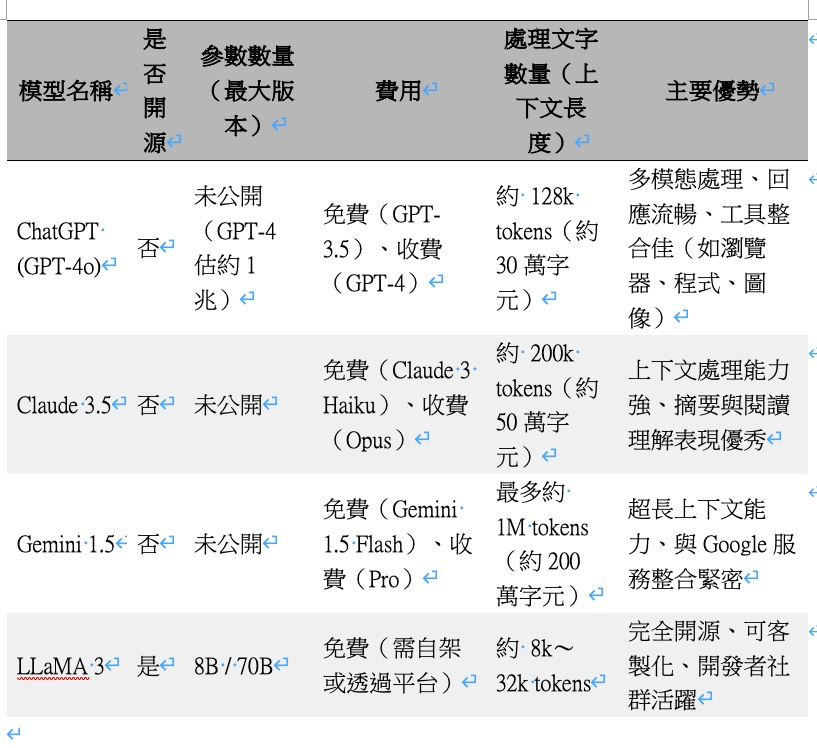 | 模型名稱 | 是否開源 | 參數數量（最大版本） | 費用 | 處理文字數量（上下文長度） | 主要優勢 |
|---|---|---|---|---|---|
| ChatGPT (GPT-4o) | 否 | 未公開（GPT-4 估約 1 兆） | 免費（GPT-3.5）、收費（GPT-4） | 約 128k tokens（約 30 萬字元） | 多模態處理、回應流暢、工具整合佳（如瀏覽器、程式、圖像） |
| Claude 3.5 | 否 | 未公開 | 免費（Claude 3 Haiku）、收費（Opus） | 約 200k tokens（約 50 萬字元） | 上下文處理能力強、摘要與閱讀理解表現優秀 |
| Gemini 1.5 | 否 | 未公開 | 免費（Gemini 1.5 Flash）、收費（Pro） | 最多約 1M tokens（約 200 萬字元） | 超長上下文能力、與 Google 服務整合緊密 |
| LLaMA 3 | 是 | 8B / 70B | 免費（需自架或透過平台） | 約 8k～32k tokens | 完全開源、可客製化、開發者社群活躍 |